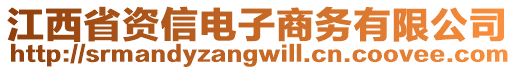 江西省资信电子商务有限公司
http://srmandyzangwill.cn.coovee.com